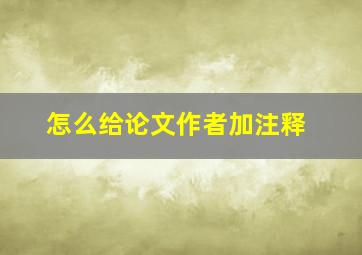 怎么给论文作者加注释